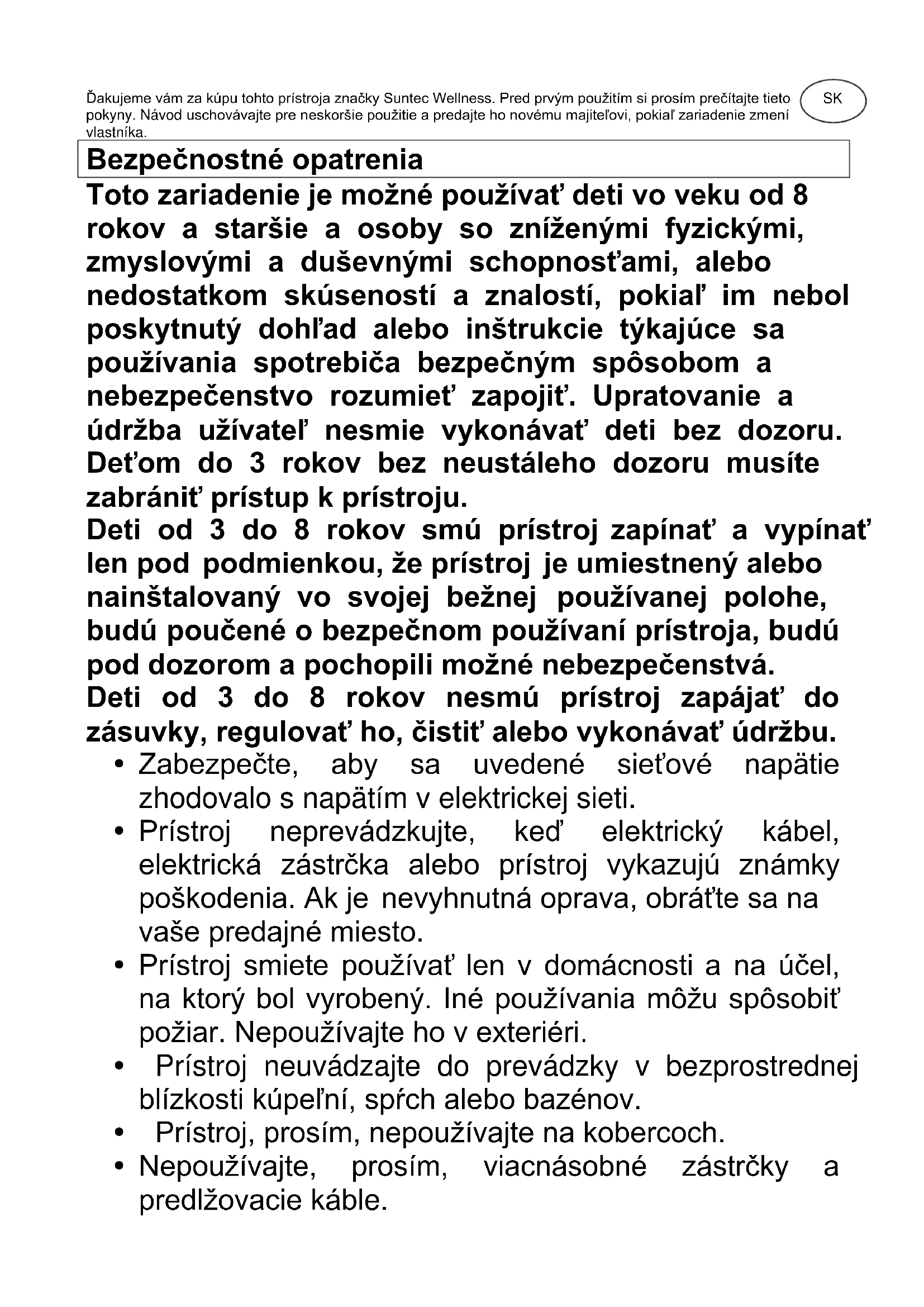 Ďakujeme vám za kúpu tohto prístroja značky Suntec Wellness. Pred prvým použitím si prosím prečítajte tieto pokyny. Návod uschovávajte pre neskoršie použitie a predajte ho novému majiteľovi, pokiaľ zariadenie zmení vlastníka.

SK

Bezpečnostné opatrenia

Toto zariadenie je možné používať deti vo veku od 8 rokov a staršie a osoby so zníženými fyzickými, zmyslovými a duševnými schopnosťami, alebo nedostatkom skúseností a znalostí, pokiaľ im nebol poskytnutý dohľad alebo inštrukcie týkajúce sa používania spotrebiča bezpečným spôsobom a nebezpečenstvo rozumieť zapojiť. Upratovanie a údržba užívateľ nesmie vykonávať deti bez dozoru. Deťom do 3 rokov bez neustáleho dozoru musíte zabrániť prístup k prístroju.
Deti od 3 do 8 rokov smú prístroj zapínať a vypínať len pod podmienkou, že prístroj je umiestnený alebo nainštalovaný vo svojej bežnej používanej polohe, budú poučené o bezpečnom používaní prístroja, budú pod dozorom a pochopili možné nebezpečenstvá.
Deti od 3 do 8 rokov nesmú prístroj zapájať do zásuvky, regulovať ho, čistiť alebo vykonávať údržbu.

• Zabezpečte, aby sa uvedené sieťové napätie zhodovalo s napätím v elektrickej sieti.
• Prístroj neprevádzkujte, keď elektrický kábel, elektrická zástrčka alebo prístroj vykazujú známky poškodenia. Ak je nevyhnutná oprava, obráťte sa na vaše predajné miesto.
• Prístroj smiete používať len v domácnosti a na účel, na ktorý bol vyrobený. Iné používania môžu spôsobiť požiar. Nepoužívajte ho v exteriéri.
• Prístroj neuvádzajte do prevádzky v bezprostrednej blízkosti kúpeľní, spŕch alebo bazénov.
• Prístroj, prosím, nepoužívajte na kobercoch.
• Nepoužívajte, prosím, viacnásobné zástrčky a predlžovacie káble.